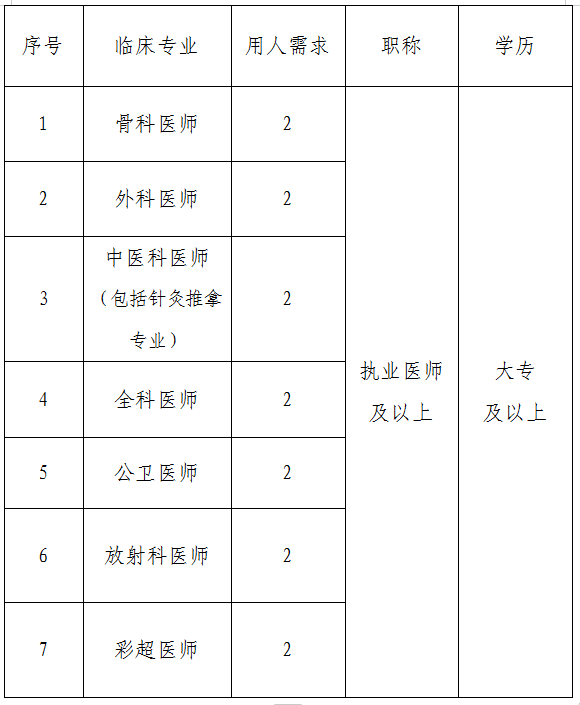 | 序号 | 临床专业 | 用人需求 | 职称 | 学历 |
|---|---|---|---|---|
| 1 | 骨科医师 | 2 | 执业医师及以上 | 大专及以上 |
| 2 | 外科医师 | 2 | | |
| 3 | 中医科医师（包括针灸推拿专业） | 2 | | |
| 4 | 全科医师 | 2 | | |
| 5 | 公卫医师 | 2 | | |
| 6 | 放射科医师 | 2 | | |
| 7 | 彩超医师 | 2 | | |